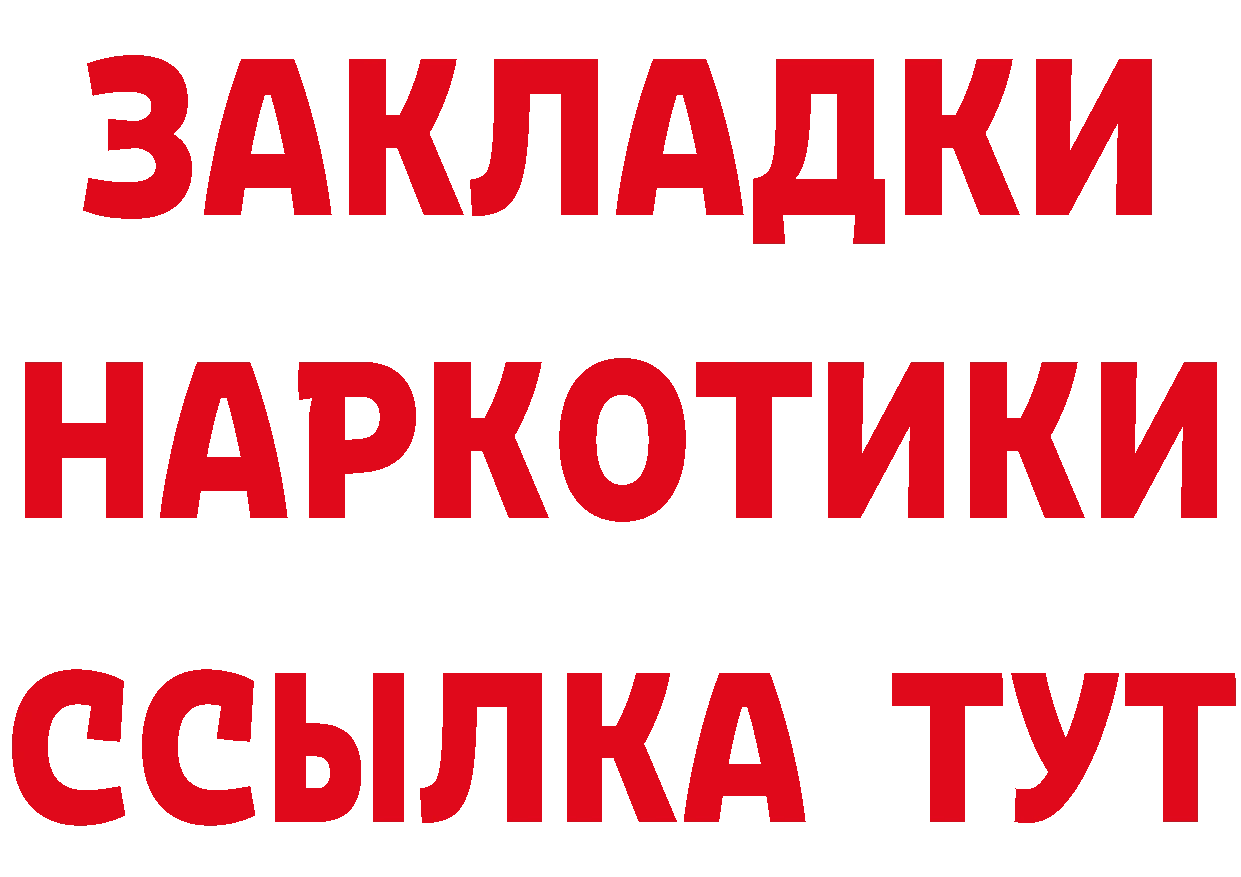 ЗАКЛАДКИ НАРКОТИКИ ССЫЛКА ТУТ